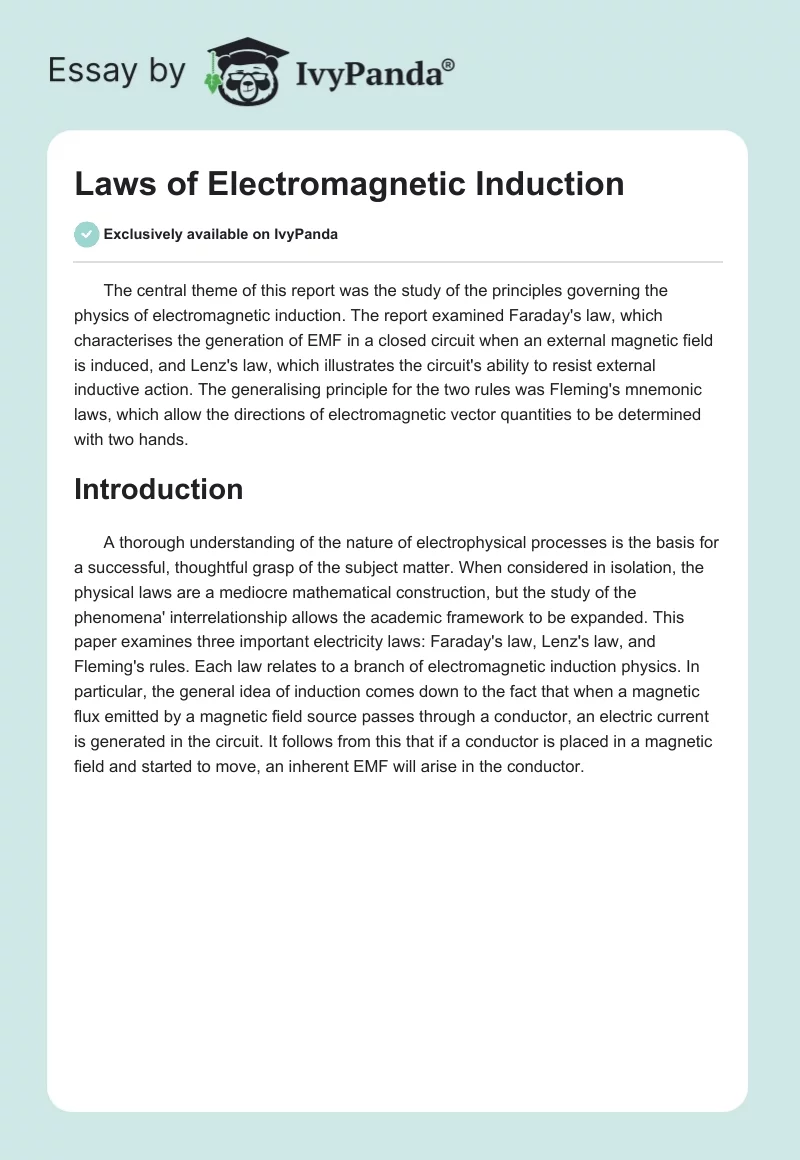 Essay by IvyPanda®

Laws of Electromagnetic Induction

Exclusively available on IvyPanda

The central theme of this report was the study of the principles governing the physics of electromagnetic induction. The report examined Faraday's law, which characterises the generation of EMF in a closed circuit when an external magnetic field is induced, and Lenz's law, which illustrates the circuit's ability to resist external inductive action. The generalising principle for the two rules was Fleming's mnemonic laws, which allow the directions of electromagnetic vector quantities to be determined with two hands.

Introduction

A thorough understanding of the nature of electrophysical processes is the basis for a successful, thoughtful grasp of the subject matter. When considered in isolation, the physical laws are a mediocre mathematical construction, but the study of the phenomena' interrelationship allows the academic framework to be expanded. This paper examines three important electricity laws: Faraday's law, Lenz's law, and Fleming's rules. Each law relates to a branch of electromagnetic induction physics. In particular, the general idea of induction comes down to the fact that when a magnetic flux emitted by a magnetic field source passes through a conductor, an electric current is generated in the circuit. It follows from this that if a conductor is placed in a magnetic field and started to move, an inherent EMF will arise in the conductor.